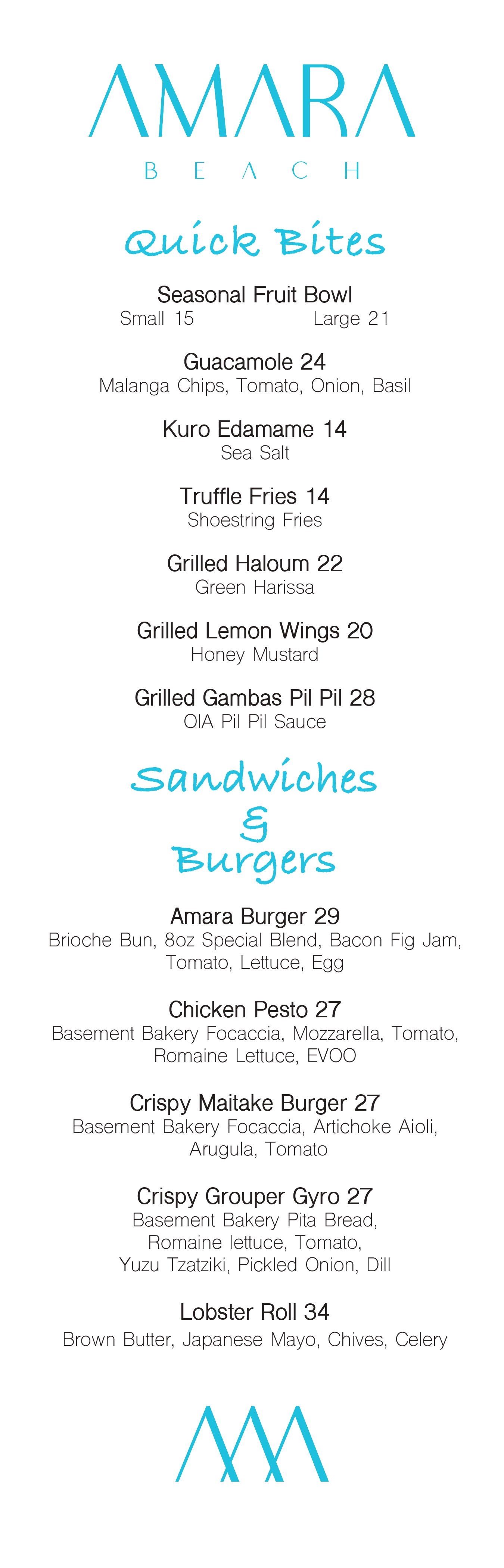 AMARA
BEACH

Quick Bites

Seasonal Fruit Bowl
Small 15 Large 21

Guacamole 24
Malanga Chips, Tomato, Onion, Basil

Kuro Edamame 14
Sea Salt

Truffle Fries 14
Shoestring Fries

Grilled Haloum 22
Green Harissa

Grilled Lemon Wings 20
Honey Mustard

Grilled Gambas Pil Pil 28
OIA Pil Pil Sauce

Sandwiches
&
Burgers

Amara Burger 29
Brioche Bun, 8oz Special Blend, Bacon Fig Jam, Tomato, Lettuce, Egg

Chicken Pesto 27
Basement Bakery Focaccia, Mozzarella, Tomato, Romaine Lettuce, EVOO

Crispy Maitake Burger 27
Basement Bakery Focaccia, Artichoke Aioli, Arugula, Tomato

Crispy Grouper Gyro 27
Basement Bakery Pita Bread, Romaine lettuce, Tomato, Yuzu Tzatziki, Pickled Onion, Dill

Lobster Roll 34
Brown Butter, Japanese Mayo, Chives, Celery